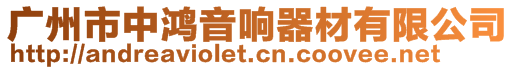 广州市中鸿音响器材有限公司
http://andreaviolet.cn.coovee.net